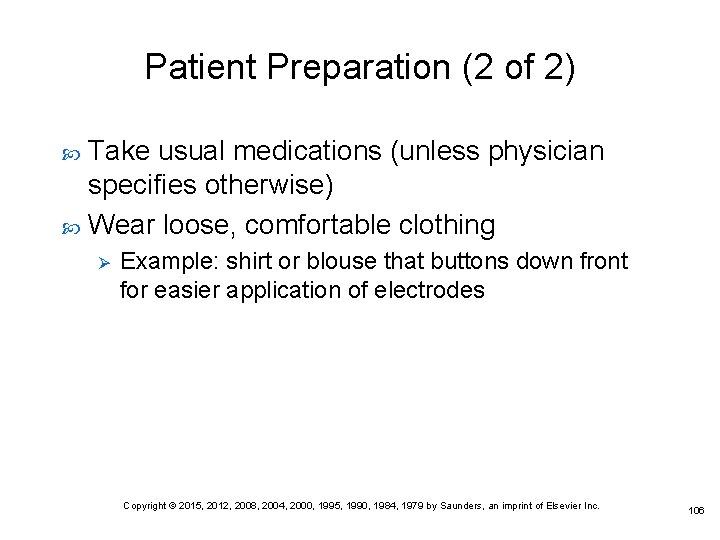 Patient Preparation (2 of 2)

Take usual medications (unless physician specifies otherwise)

Wear loose, comfortable clothing

Example: shirt or blouse that buttons down front for easier application of electrodes

Copyright © 2015, 2012, 2008, 2004, 2000, 1995, 1990, 1984, 1979 by Saunders, an imprint of Elsevier Inc.

106